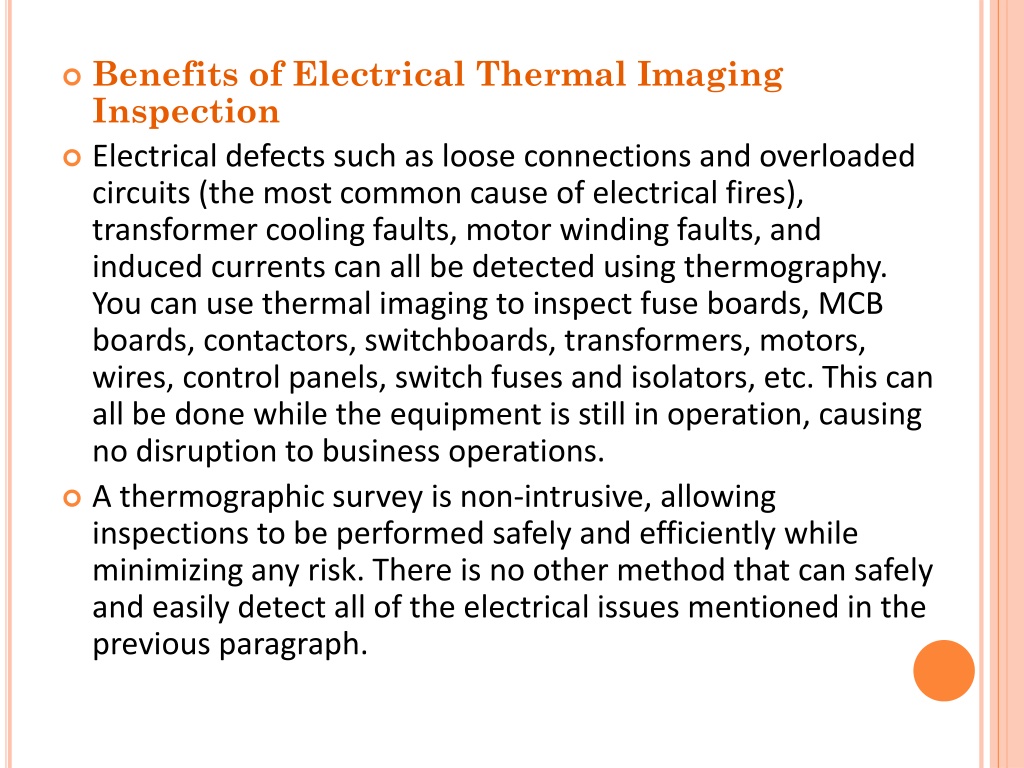 Benefits of Electrical Thermal Imaging Inspection

Electrical defects such as loose connections and overloaded circuits (the most common cause of electrical fires), transformer cooling faults, motor winding faults, and induced currents can all be detected using thermography. You can use thermal imaging to inspect fuse boards, MCB boards, contactors, switchboards, transformers, motors, wires, control panels, switch fuses and isolators, etc. This can all be done while the equipment is still in operation, causing no disruption to business operations.

A thermographic survey is non-intrusive, allowing inspections to be performed safely and efficiently while minimizing any risk. There is no other method that can safely and easily detect all of the electrical issues mentioned in the previous paragraph.